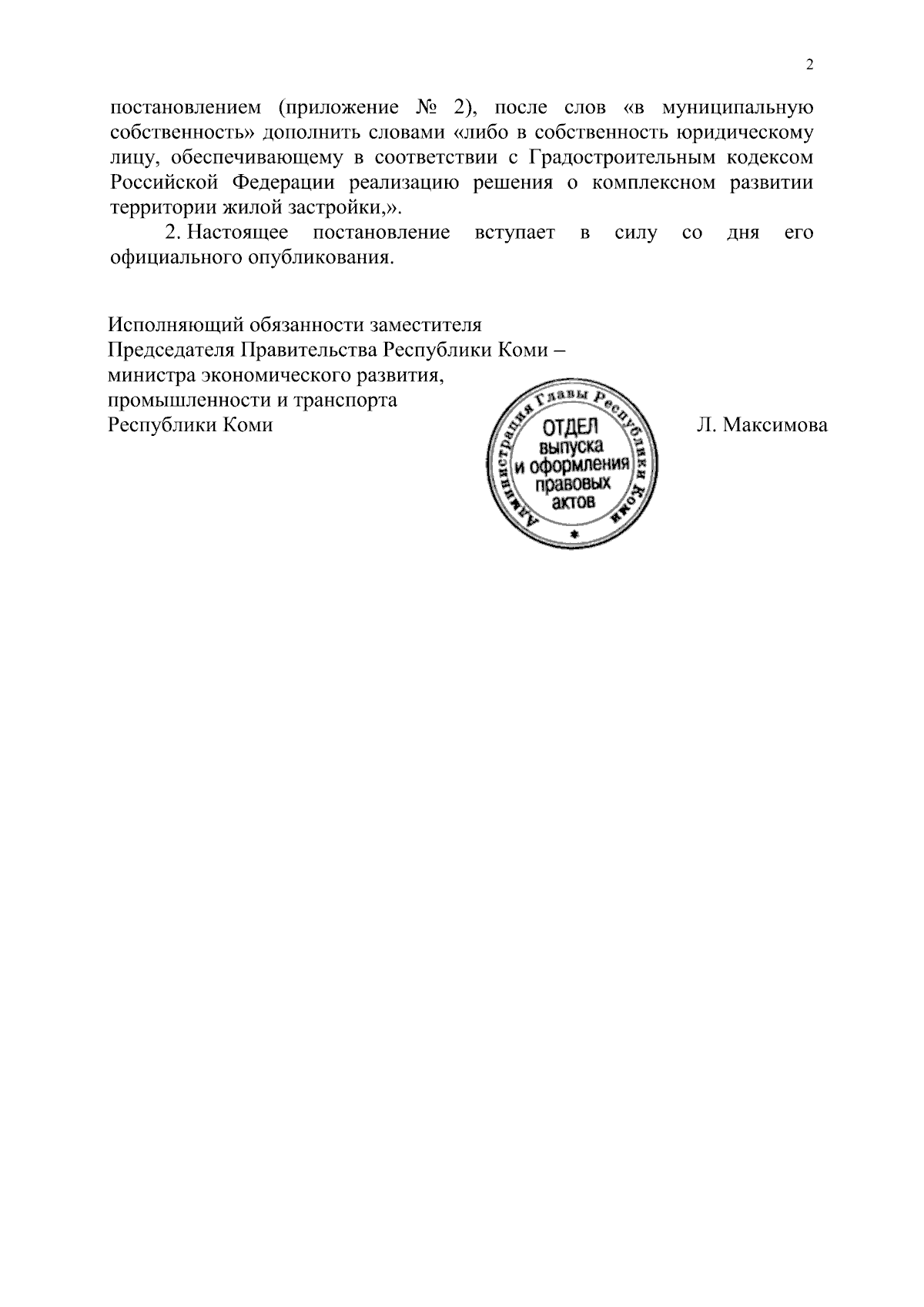 2

постановлением (приложение № 2), после слов «в муниципальную собственность» дополнить словами «либо в собственность юридическому лицу, обеспечивающему в соответствии с Градостроительным кодексом Российской Федерации реализацию решения о комплексном развитии территории жилой застройки,».

2. Настоящее постановление вступает в силу со дня его официального опубликования.

Исполняющий обязанности заместителя Председателя Правительства Республики Коми – министра экономического развития, промышленности и транспорта Республики Коми

Администрация Главы Республики Коми
ОТДЕЛ выпуска и оформления правовых актов

Л. Максимова